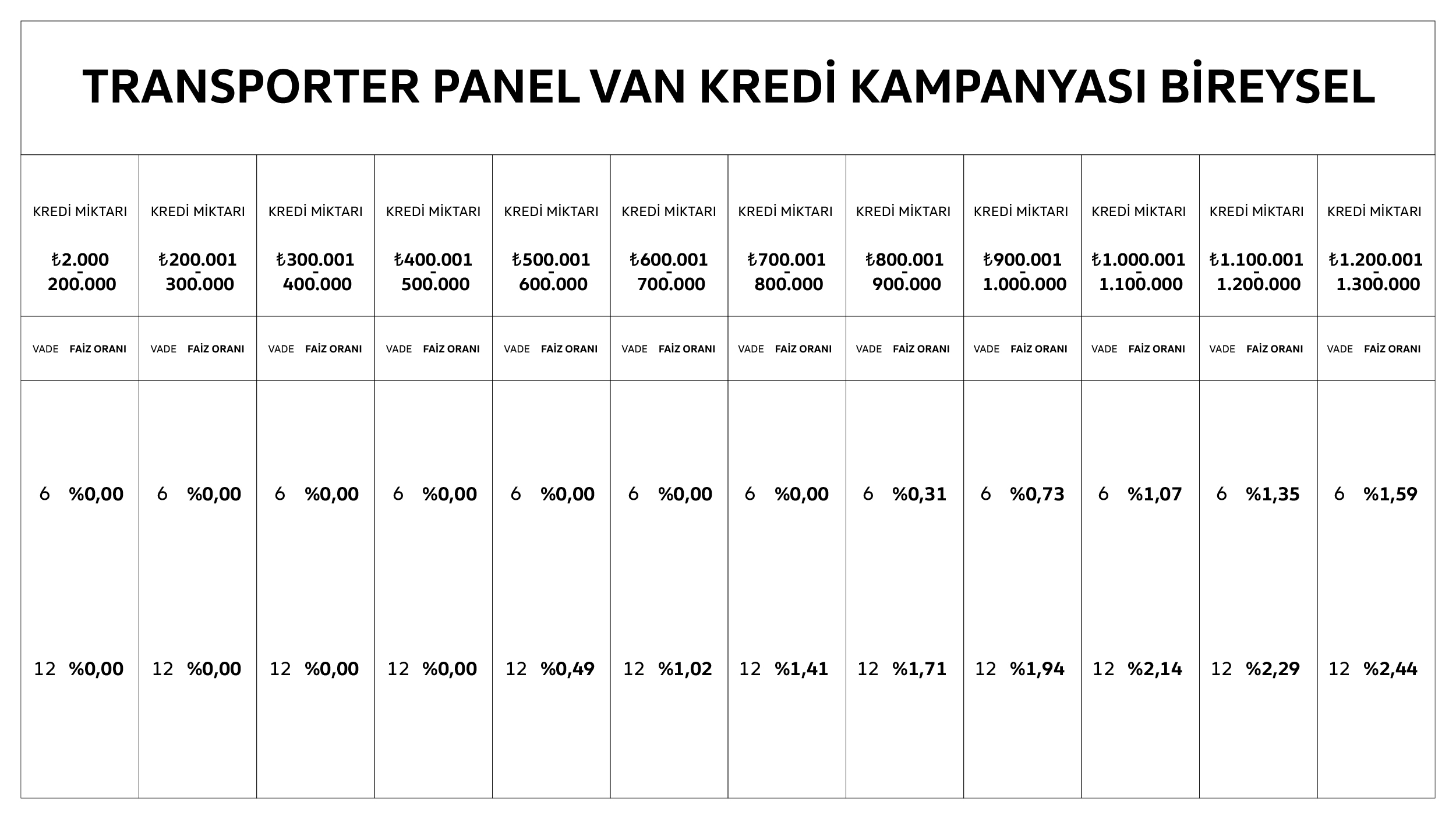 TRANSPORTER PANEL VAN KREDİ KAMPANYASI BİREYSEL

| KREDİ MİKTARI ₺2.000 - 200.000 | KREDİ MİKTARI ₺200.001 - 300.000 | KREDİ MİKTARI ₺300.001 - 400.000 | KREDİ MİKTARI ₺400.001 - 500.000 | KREDİ MİKTARI ₺500.001 - 600.000 | KREDİ MİKTARI ₺600.001 - 700.000 | KREDİ MİKTARI ₺700.001 - 800.000 | KREDİ MİKTARI ₺800.001 - 900.000 | KREDİ MİKTARI ₺900.001 - 1.000.000 | KREDİ MİKTARI ₺1.000.001 - 1.100.000 | KREDİ MİKTARI ₺1.100.001 - 1.200.000 | KREDİ MİKTARI ₺1.200.001 - 1.300.000 |
|---|---|---|---|---|---|---|---|---|---|---|---|
| VADE FAİZ ORANI | VADE FAİZ ORANI | VADE FAİZ ORANI | VADE FAİZ ORANI | VADE FAİZ ORANI | VADE FAİZ ORANI | VADE FAİZ ORANI | VADE FAİZ ORANI | VADE FAİZ ORANI | VADE FAİZ ORANI | VADE FAİZ ORANI | VADE FAİZ ORANI |
| 6 %0,00 | 6 %0,00 | 6 %0,00 | 6 %0,00 | 6 %0,00 | 6 %0,00 | 6 %0,00 | 6 %0,31 | 6 %0,73 | 6 %1,07 | 6 %1,35 | 6 %1,59 |
| 12 %0,00 | 12 %0,00 | 12 %0,00 | 12 %0,00 | 12 %0,49 | 12 %1,02 | 12 %1,41 | 12 %1,71 | 12 %1,94 | 12 %2,14 | 12 %2,29 | 12 %2,44 |